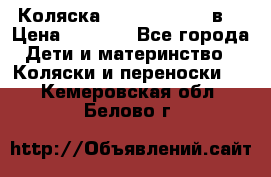 Коляска в
Цена Все города
Дети и материнство
Коляски и переноски
Кемеровская обл
Белово г

http://Объявлений.сайт